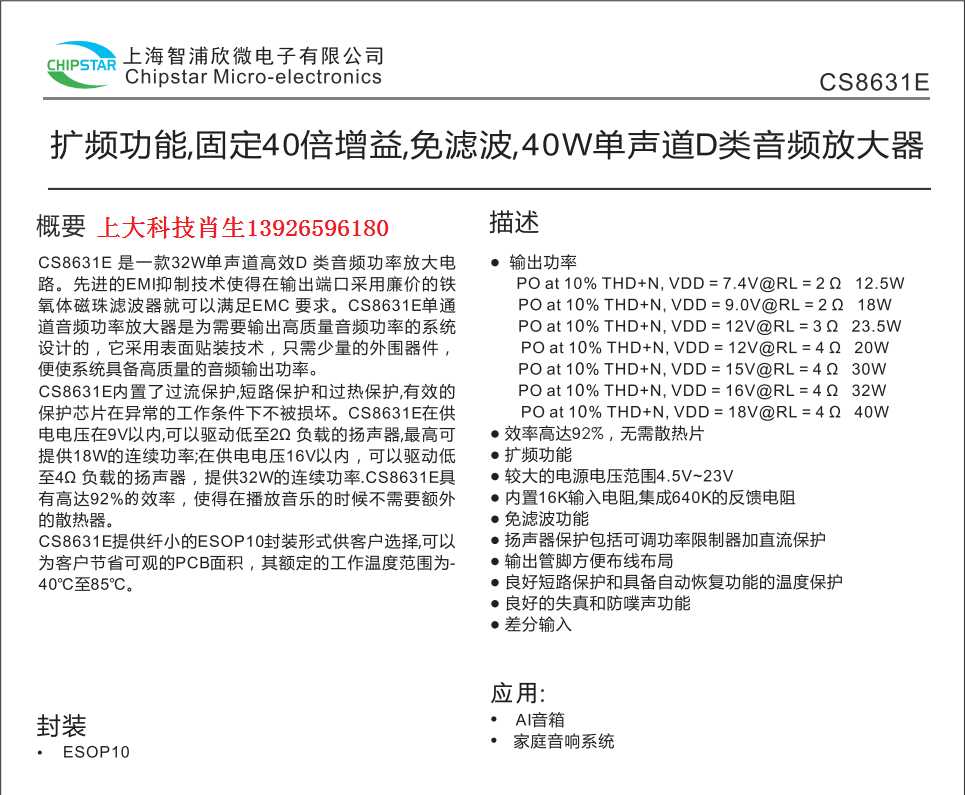 CHIPSTAR 上海智浦欣微电子有限公司
Chipstar Micro-electronics

CS8631E

扩频功能,固定40倍增益,免滤波,40W单声道D类音频放大器

概要 上大科技肖生13926596180

CS8631E 是一款32W单声道高效D 类音频功率放大电路。先进的EMI抑制技术使得在输出端口采用廉价的铁氧体磁珠滤波器就可以满足EMC 要求。CS8631E单通道音频功率放大器是为需要输出高质量音频功率的系统设计的，它采用表面贴装技术，只需少量的外围器件，便使系统具备高质量的音频输出功率。
CS8631E内置了过流保护,短路保护和过热保护,有效的保护芯片在异常的工作条件下不被损坏。CS8631E在供电电压在9V以内,可以驱动低至2Ω 负载的扬声器,最高可提供18W的连续功率;在供电电压16V以内，可以驱动低至4Ω 负载的扬声器，提供32W的连续功率.CS8631E具有高达92%的效率，使得在播放音乐的时候不需要额外的散热器。
CS8631E提供纤小的ESOP10封装形式供客户选择,可以为客户节省可观的PCB面积，其额定的工作温度范围为-40℃至85℃。

封装
• ESOP10

描述
● 输出功率
PO at 10% THD+N, VDD = 7.4V@RL = 2 Ω 12.5W
PO at 10% THD+N, VDD = 9.0V@RL = 2 Ω 18W
PO at 10% THD+N, VDD = 12V@RL = 3 Ω 23.5W
PO at 10% THD+N, VDD = 12V@RL = 4 Ω 20W
PO at 10% THD+N, VDD = 15V@RL = 4 Ω 30W
PO at 10% THD+N, VDD = 16V@RL = 4 Ω 32W
PO at 10% THD+N, VDD = 18V@RL = 4 Ω 40W
● 效率高达92%，无需散热片
● 扩频功能
● 较大的电源电压范围4.5V~23V
● 内置16K输入电阻,集成640K的反馈电阻
● 免滤波功能
● 扬声器保护包括可调功率限制器加直流保护
● 输出管脚方便布线布局
● 良好短路保护和具备自动恢复功能的温度保护
● 良好的失真和防噗声功能
● 差分输入

应用:
• AI音箱
• 家庭音响系统